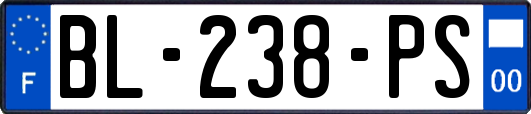 F

BL-238-PS

00